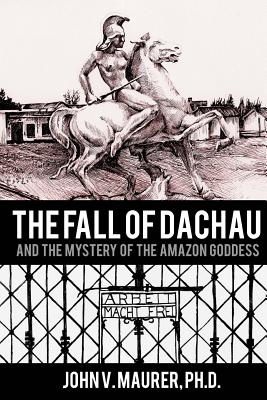 THE FALL OF DACHAU
AND THE MYSTERY OF THE AMAZON GODDESS

ARBEIT
MACHT FREI

JOHN V. MAURER, PH.D.